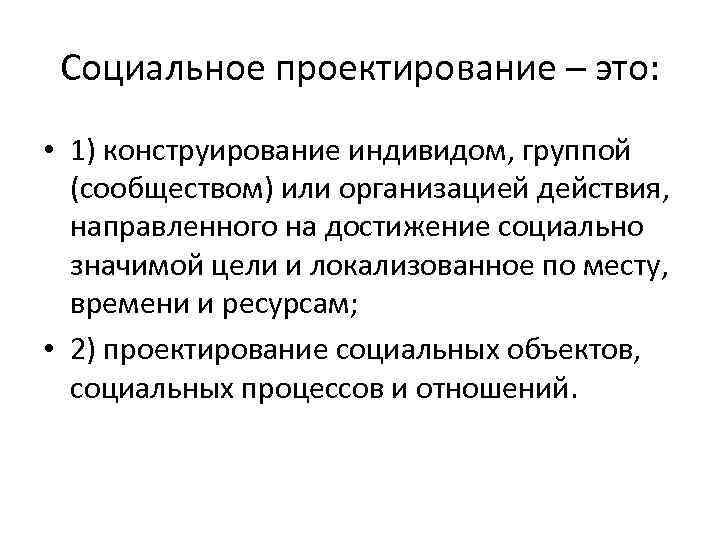 Социальное проектирование – это:

• 1) конструирование индивидом, группой (сообществом) или организацией действия, направленного на достижение социально значимой цели и локализованное по месту, времени и ресурсам;

• 2) проектирование социальных объектов, социальных процессов и отношений.